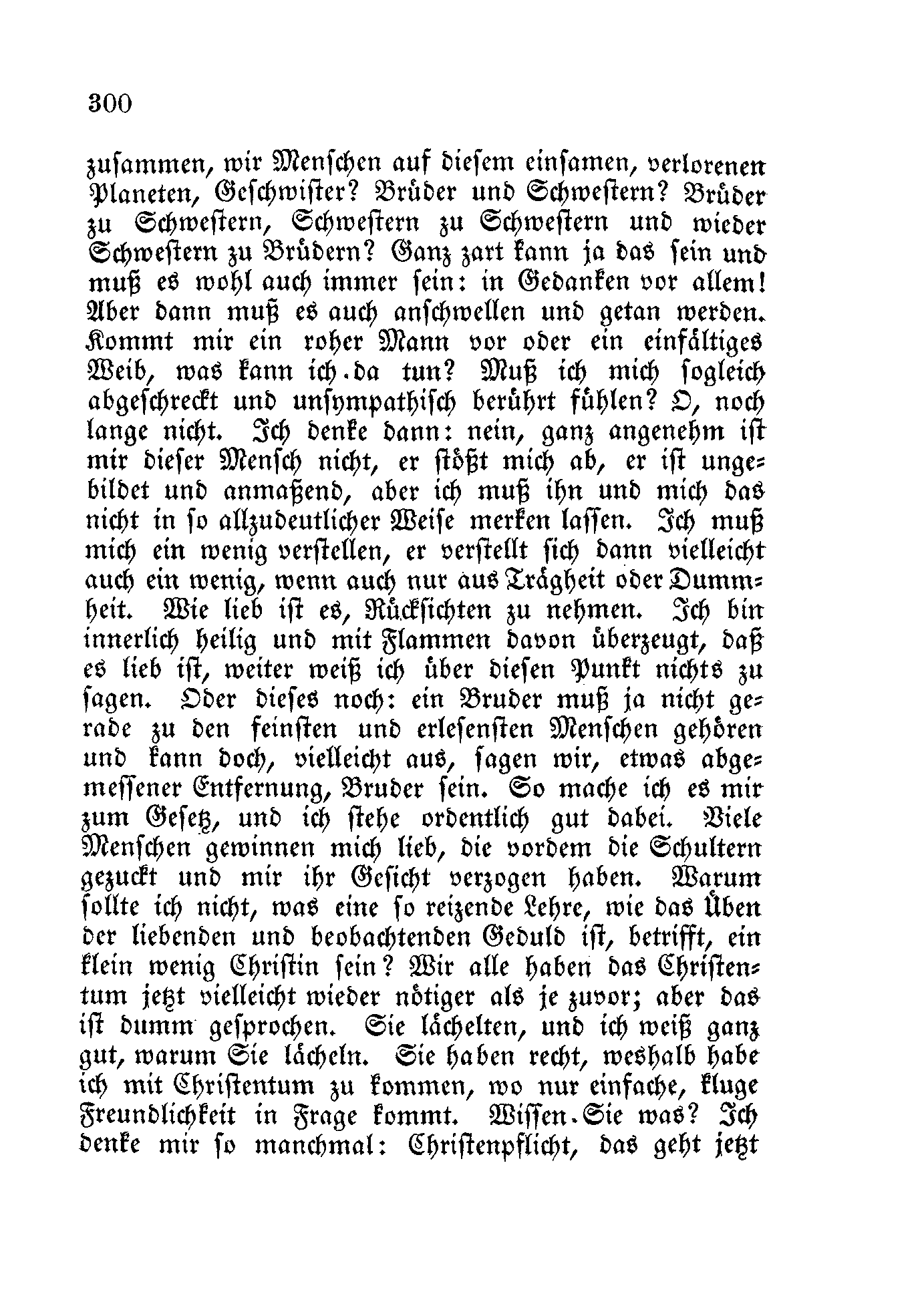 300

zusammen, wir Menschen auf diesem einsamen, verlorenen Planeten, Geschwister? Brüder und Schwestern? Brüder zu Schwestern, Schwestern zu Schwestern und wieder Schwestern zu Brüdern? Ganz zart kann ja das sein und muß es wohl auch immer sein: in Gedanken vor allem! Aber dann muß es auch anschwellen und getan werden. Kommt mir ein roher Mann vor oder ein einfältiges Weib, was kann ich da tun? Muß ich mich sogleich abgeschreckt und unsympathisch berührt fühlen? O, noch lange nicht. Ich denke dann: nein, ganz angenehm ist mir dieser Mensch nicht, er stößt mich ab, er ist ungebildet und anmaßend, aber ich muß ihn und mich das nicht in so allzudeutlicher Weise merken lassen. Ich muß mich ein wenig verstellen, er verstellt sich dann vielleicht auch ein wenig, wenn auch nur aus Trägheit oder Dummheit. Wie lieb ist es, Rücksichten zu nehmen. Ich bin innerlich heilig und mit Flammen davon überzeugt, daß es lieb ist, weiter weiß ich über diesen Punkt nichts zu sagen. Oder dieses noch: ein Bruder muß ja nicht gerade zu den feinsten und erlesensten Menschen gehören und kann doch, vielleicht aus, sagen wir, etwas abgemessener Entfernung, Bruder sein. So mache ich es mir zum Gesetz, und ich stehe ordentlich gut dabei. Viele Menschen gewinnen mich lieb, die vordem die Schultern gezuckt und mir ihr Gesicht verzogen haben. Warum sollte ich nicht, was eine so reizende Lehre, wie das Üben der liebenden und beobachtenden Geduld ist, betrifft, ein klein wenig Christin sein? Wir alle haben das Christentum jetzt vielleicht wieder nötiger als je zuvor; aber das ist dumm gesprochen. Sie lächelten, und ich weiß ganz gut, warum Sie lächeln. Sie haben recht, weshalb habe ich mit Christentum zu kommen, wo nur einfache, kluge Freundlichkeit in Frage kommt. Wissen Sie was? Ich denke mir so manchmal: Christenpflicht, das geht jetzt